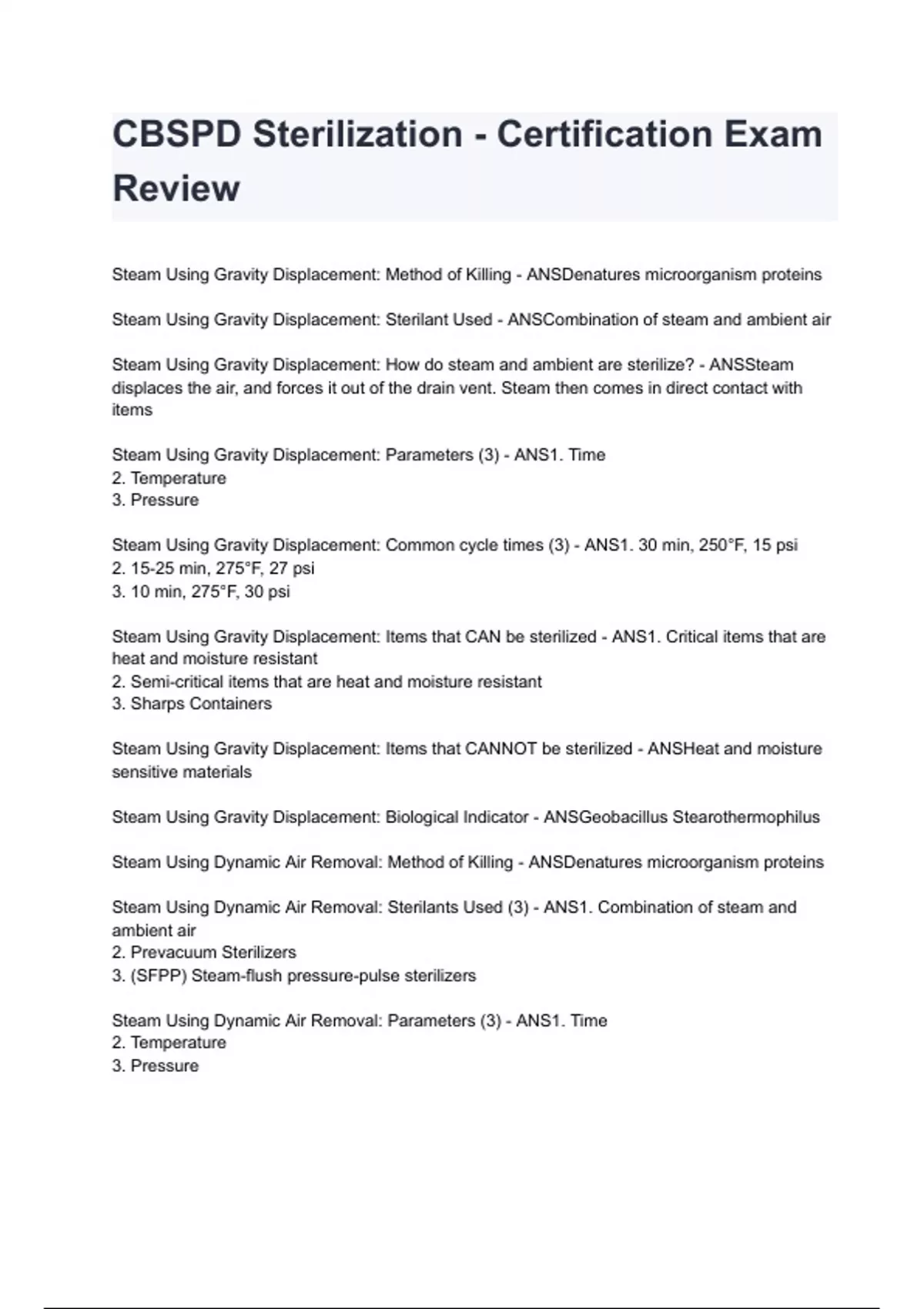 CBSPD Sterilization - Certification Exam Review

Steam Using Gravity Displacement: Method of Killing - ANSDenatures microorganism proteins

Steam Using Gravity Displacement: Sterilant Used - ANSCombination of steam and ambient air

Steam Using Gravity Displacement: How do steam and ambient are sterilize? - ANSSteam displaces the air, and forces it out of the drain vent. Steam then comes in direct contact with items

Steam Using Gravity Displacement: Parameters (3) - ANS1. Time
2. Temperature
3. Pressure

Steam Using Gravity Displacement: Common cycle times (3) - ANS1. 30 min, 250°F, 15 psi
2. 15-25 min, 275°F, 27 psi
3. 10 min, 275°F, 30 psi

Steam Using Gravity Displacement: Items that CAN be sterilized - ANS1. Critical items that are heat and moisture resistant
2. Semi-critical items that are heat and moisture resistant
3. Sharps Containers

Steam Using Gravity Displacement: Items that CANNOT be sterilized - ANSHeat and moisture sensitive materials

Steam Using Gravity Displacement: Biological Indicator - ANSGeobacillus Stearothermophilus

Steam Using Dynamic Air Removal: Method of Killing - ANSDenatures microorganism proteins

Steam Using Dynamic Air Removal: Sterilants Used (3) - ANS1. Combination of steam and ambient air
2. Prevacuum Sterilizers
3. (SFPP) Steam-flush pressure-pulse sterilizers

Steam Using Dynamic Air Removal: Parameters (3) - ANS1. Time
2. Temperature
3. Pressure